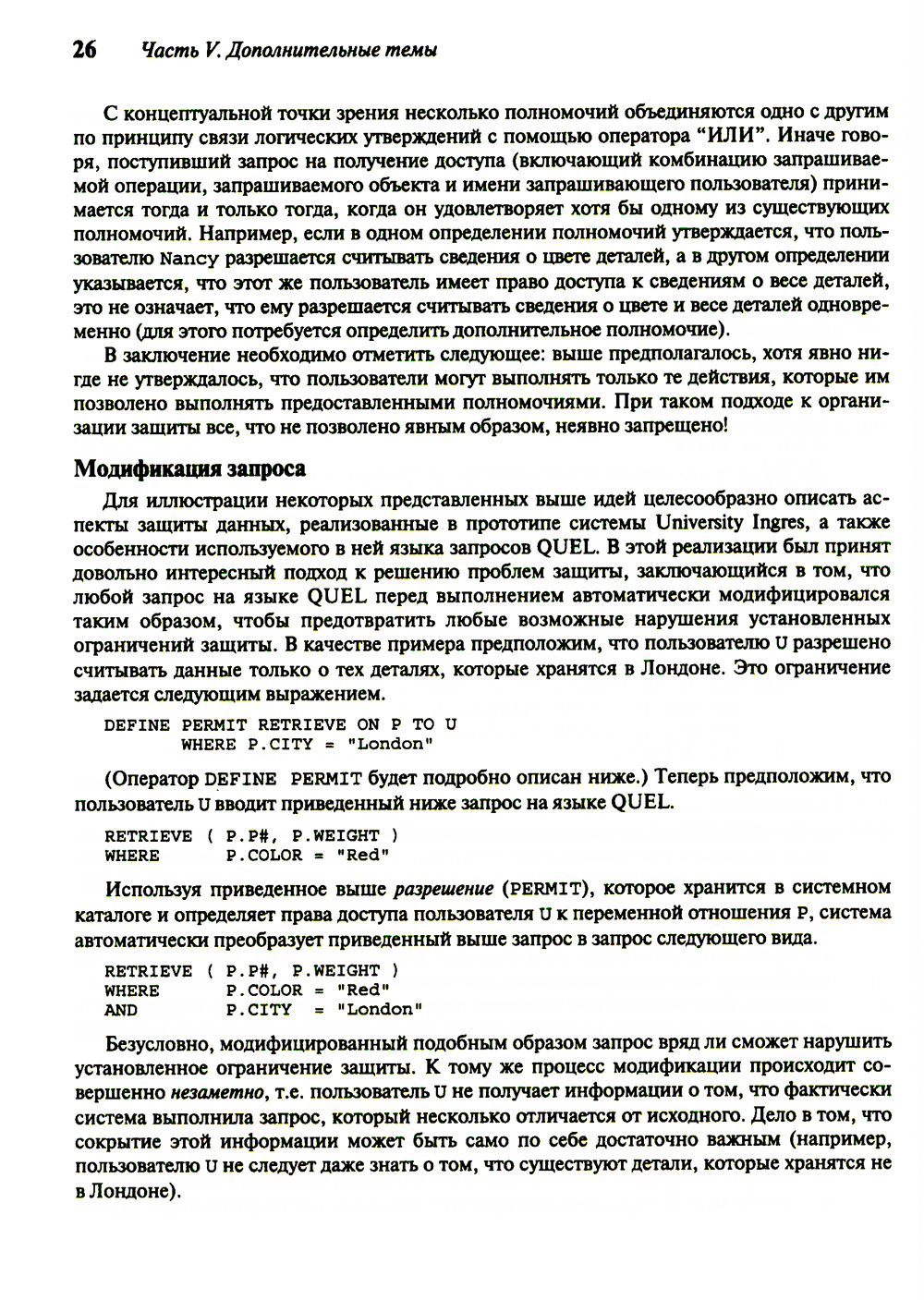 26 Часть V. Дополнительные темы

С концептуальной точки зрения несколько полномочий объединяются одно с другим по принципу связи логических утверждений с помощью оператора "ИЛИ". Иначе говоря, поступивший запрос на получение доступа (включающий комбинацию запрашиваемой операции, запрашиваемого объекта и имени запрашивающего пользователя) принимается тогда и только тогда, когда он удовлетворяет хотя бы одному из существующих полномочий. Например, если в одном определении полномочий утверждается, что пользователю Nancy разрешается считывать сведения о цвете деталей, а в другом определении указывается, что этот же пользователь имеет право доступа к сведениям о весе деталей, это не означает, что ему разрешается считывать сведения о цвете и весе деталей одновременно (для этого потребуется определить дополнительное полномочие).

В заключение необходимо отметить следующее: выше предполагалось, хотя явно нигде не утверждалось, что пользователи могут выполнять только те действия, которые им позволено выполнять предоставленными полномочиями. При таком подходе к организации защиты все, что не позволено явным образом, неявно запрещено!

Модификация запроса

Для иллюстрации некоторых представленных выше идей целесообразно описать аспекты защиты данных, реализованные в прототипе системы University Ingres, а также особенности используемого в ней языка запросов QUEL. В этой реализации был принят довольно интересный подход к решению проблем защиты, заключающийся в том, что любой запрос на языке QUEL перед выполнением автоматически модифицировался таким образом, чтобы предотвратить любые возможные нарушения установленных ограничений защиты. В качестве примера предположим, что пользователю U разрешено считывать данные только о тех деталях, которые хранятся в Лондоне. Это ограничение задается следующим выражением.

DEFINE PERMIT RETRIEVE ON P TO U
WHERE P.CITY = "London"

(Оператор DEFINE PERMIT будет подробно описан ниже.) Теперь предположим, что пользователь U вводит приведенный ниже запрос на языке QUEL.

RETRIEVE ( P.P#, P.WEIGHT )
WHERE P.COLOR = "Red"

Используя приведенное выше разрешение (PERMIT), которое хранится в системном каталоге и определяет права доступа пользователя U к переменной отношения P, система автоматически преобразует приведенный выше запрос в запрос следующего вида.

RETRIEVE ( P.P#, P.WEIGHT )
WHERE P.COLOR = "Red"
AND P.CITY = "London"

Безусловно, модифицированный подобным образом запрос вряд ли сможет нарушить установленное ограничение защиты. К тому же процесс модификации происходит совершенно незаметно, т.е. пользователь U не получает информации о том, что фактически система выполнила запрос, который несколько отличается от исходного. Дело в том, что сокрытие этой информации может быть само по себе достаточно важным (например, пользователю U не следует даже знать о том, что существуют детали, которые хранятся не в Лондоне).